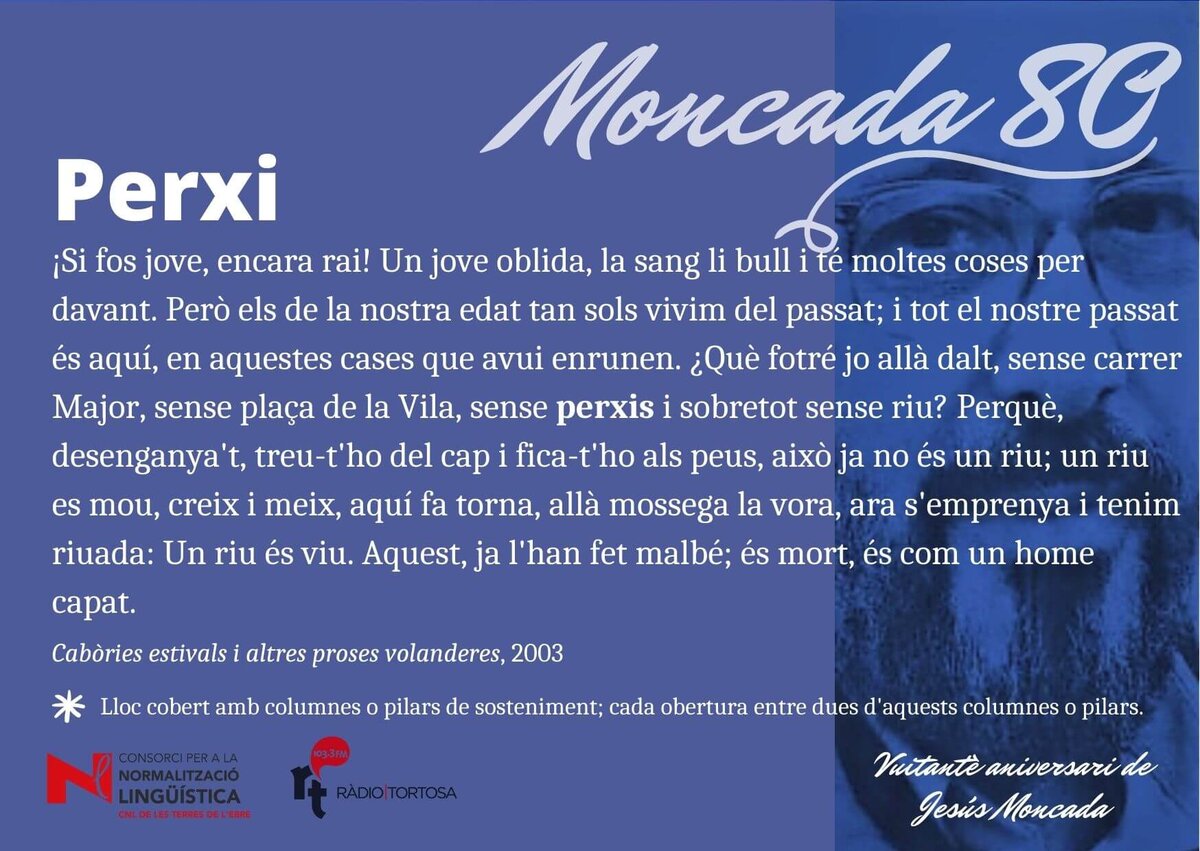 Moncada 80

Perxi

¡Si fos jove, encara rai! Un jove oblida, la sang li bull i té moltes coses per davant. Però els de la nostra edat tan sols vivim del passat; i tot el nostre passat és aquí, en aquestes cases que avui enrunen. ¿Què fotré jo allà dalt, sense carrer Major, sense plaça de la Vila, sense perxis i sobretot sense riu? Perquè, desenganya't, treu-t'ho del cap i fica-t'ho als peus, això ja no és un riu; un riu es mou, creix i meix, aquí fa torna, allà mossega la vora, ara s'emprenya i tenim riuada: Un riu és viu. Aquest, ja l'han fet malbé; és mort, és com un home capat.

Cabòries estivals i altres proses volanderes, 2003

* Lloc cobert amb columnes o pilars de sosteniment; cada obertura entre dues d'aquests columnes o pilars.

CONSORCI PER A LA
NORMALITZACIÓ
LINGÜÍSTICA
CNL DE LES TERRES DE L'EBRE

103.3 FM
rt
RÀDIO TORTOSA

Vuitantè aniversari de
Jesús Moncada